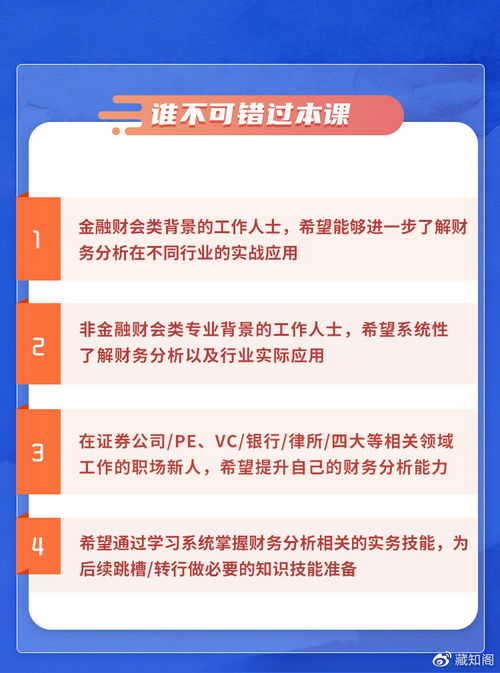 谁不可错过本课

1

金融财会类背景的工作人士，希望能够进一步了解财务分析在不同行业的实战应用

2

非金融财会类专业背景的工作人士，希望系统性了解财务分析以及行业实际应用

3

在证券公司/PE、VC/银行/律所/四大等相关领域工作的职场新人，希望提升自己的财务分析能力

4

希望通过学习系统掌握财务分析相关的实务技能，为后续跳槽/转行做必要的知识技能准备

藏知阁